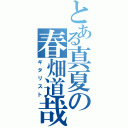 とある真夏の春畑道哉
ギタリスト